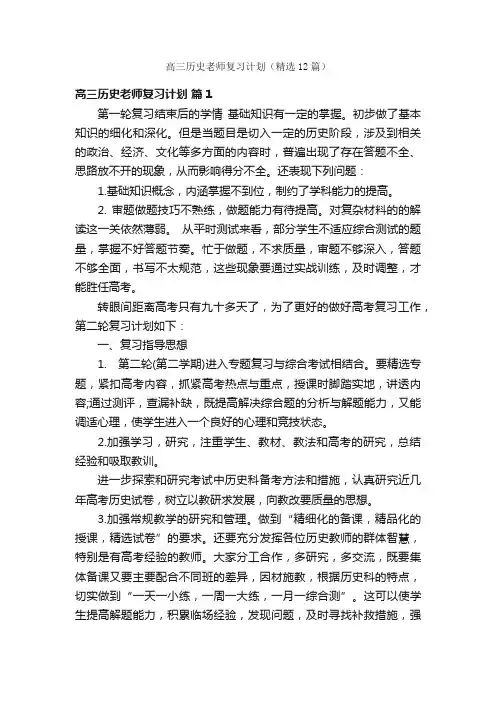 高三历史老师复习计划（精选12篇）

高三历史老师复习计划 篇1

第一轮复习结束后的学情 基础知识有一定的掌握。初步做了基本知识的细化和深化。但是当题目是切入一定的历史阶段，涉及到相关的政治、经济、文化等多方面的内容时，普遍出现了存在答题不全、思路放不开的现象，从而影响得分不全。还表现下列问题：

1.基础知识概念，内涵掌握不到位，制约了学科能力的提高。

2. 审题做题技巧不熟练，做题能力有待提高。对复杂材料的的解读这一关依然薄弱。 从平时测试来看，部分学生不适应综合测试的题量，掌握不好答题节奏。忙于做题，不求质量，审题不够深入，答题不够全面，书写不太规范，这些现象要通过实战训练，及时调整，才能胜任高考。

转眼间距离高考只有九十多天了，为了更好的做好高考复习工作，第二轮复习计划如下：

一、复习指导思想

1. 第二轮(第二学期)进入专题复习与综合考试相结合。要精选专题，紧扣高考内容，抓紧高考热点与重点，授课时脚踏实地，讲透内容;通过测评，查漏补缺，既提高解决综合题的分析与解题能力，又能调适心理，使学生进入一个良好的心理和竞技状态。

2.加强学习，研究，注重学生、教材、教法和高考的研究，总结经验和吸取教训。

进一步探索和研究考试中历史科备考方法和措施，认真研究近几年高考历史试卷，树立以教研求发展，向教改要质量的思想。

3.加强常规教学的研究和管理。做到“精细化的备课，精品化的授课，精选试卷”的要求。还要充分发挥各位历史教师的群体智慧，特别是有高考经验的教师。大家分工合作，多研究，多交流，既要集体备课又要主要配合不同班的差异，因材施教，根据历史科的特点，切实做到“一天一小练，一周一大练，一月一综合测”。这可以使学生提高解题能力，积累临场经验，发现问题，及时寻找补救措施，强